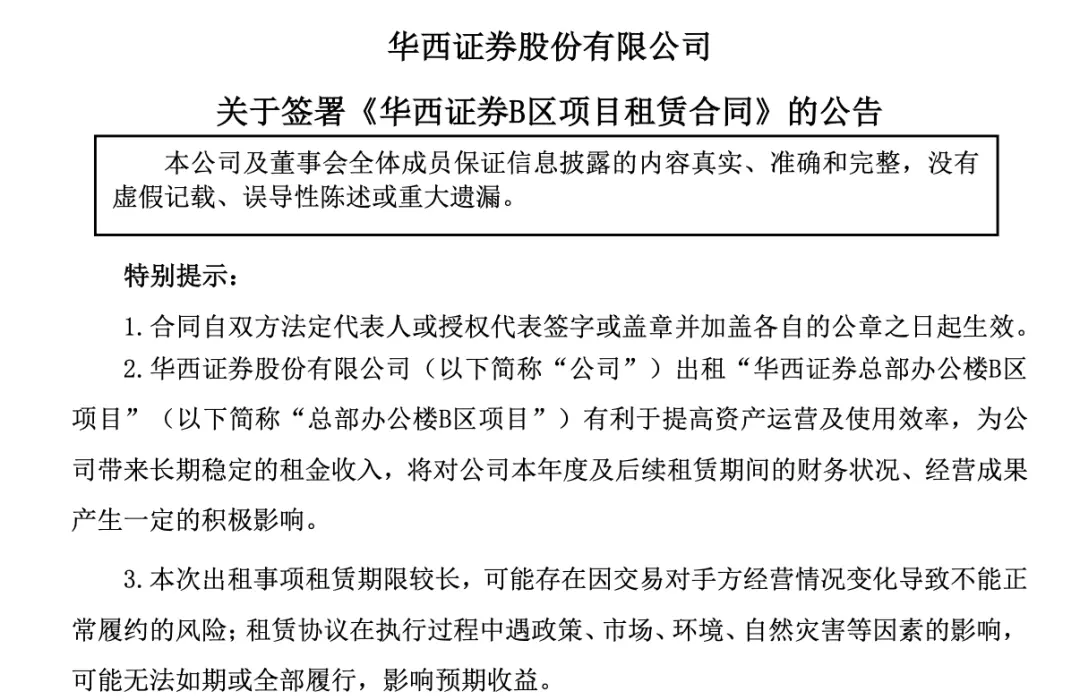 华西证券股份有限公司

关于签署《华西证券B区项目租赁合同》的公告

本公司及董事会全体成员保证信息披露的内容真实、准确和完整，没有虚假记载、误导性陈述或重大遗漏。

特别提示：

1. 合同自双方法定代表人或授权代表签字或盖章并加盖各自的公章之日起生效。

2. 华西证券股份有限公司（以下简称“公司”）出租“华西证券总部办公楼B区项目”（以下简称“总部办公楼B区项目”）有利于提高资产运营及使用效率，为公司带来长期稳定的租金收入，将对公司本年度及后续租赁期间的财务状况、经营成果产生一定的积极影响。

3. 本次出租事项租赁期限较长，可能存在因交易对手方经营情况变化导致不能正常履约的风险；租赁协议在执行过程中遇政策、市场、环境、自然灾害等因素的影响，可能无法如期或全部履行，影响预期收益。